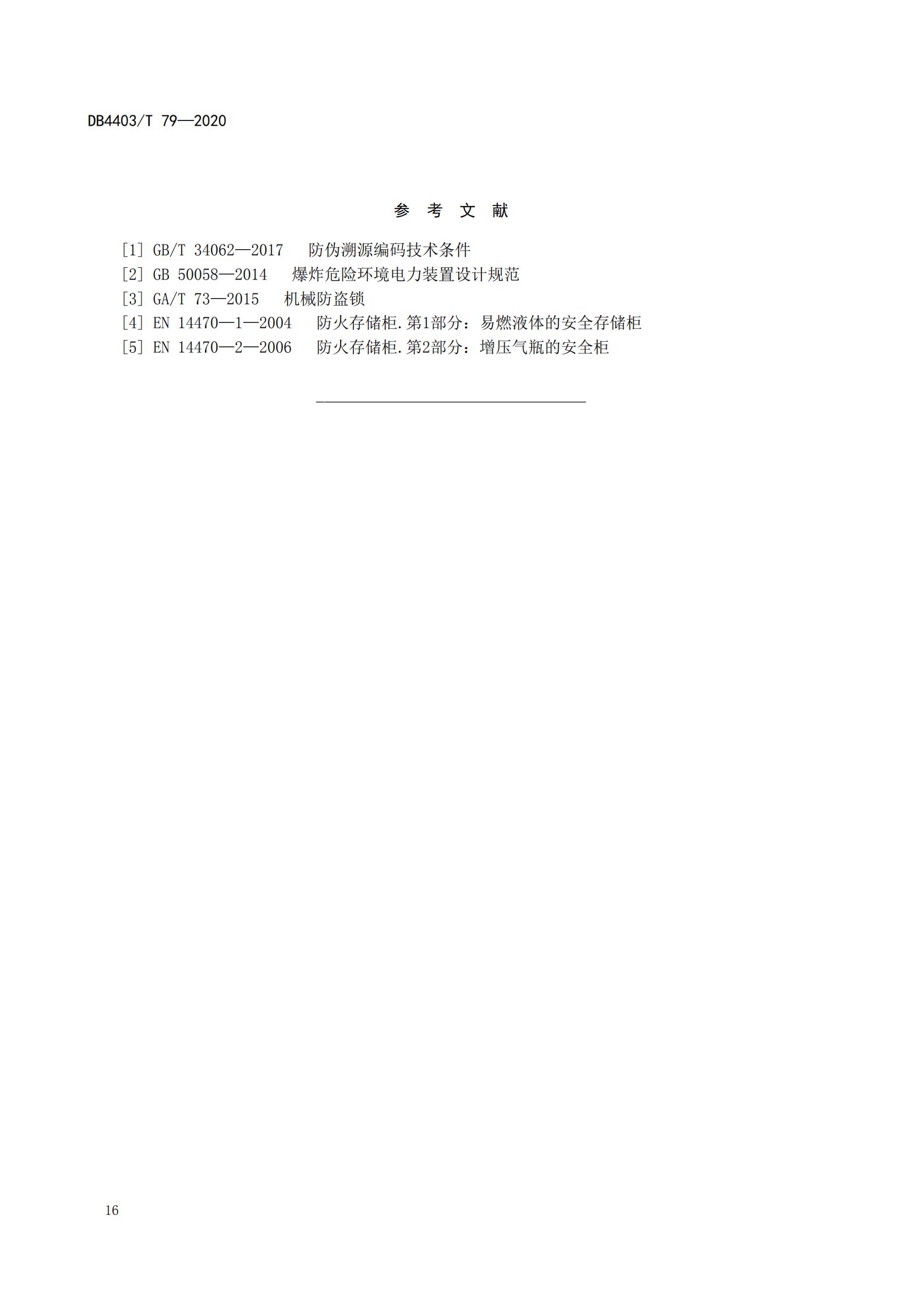 DB4403/T 79—2020

参 考 文 献

[1] GB/T 34062—2017 防伪溯源编码技术条件
[2] GB 50058—2014 爆炸危险环境电力装置设计规范
[3] GA/T 73—2015 机械防盗锁
[4] EN 14470—1—2004 防火存储柜.第1部分：易燃液体的安全存储柜
[5] EN 14470—2—2006 防火存储柜.第2部分：增压气瓶的安全柜

16